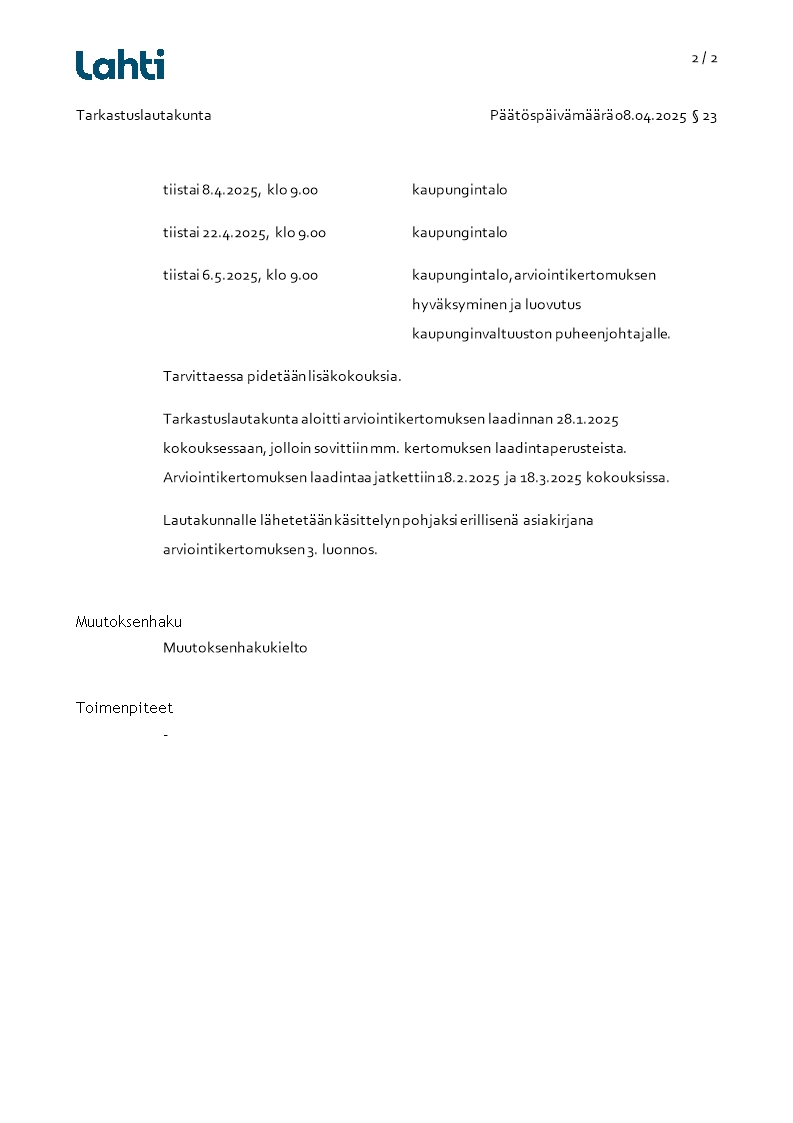 Lahti

2 / 2

Tarkastuslautakunta

Päätöspäivämäärä 08.04.2025 § 23

tiistai 8.4.2025, klo 9.00 kaupungintalo

tiistai 22.4.2025, klo 9.00 kaupungintalo

tiistai 6.5.2025, klo 9.00 kaupungintalo, arviointikertomuksen hyväksyminen ja luovutus kaupunginvaltuuston puheenjohtajalle.

Tarvittaessa pidetään lisäkokouksia.

Tarkastuslautakunta aloitti arviointikertomuksen laadinnan 28.1.2025 kokouksessaan, jolloin sovittiin mm. kertomuksen laadintaperusteista. Arviointikertomuksen laadintaa jatkettiin 18.2.2025 ja 18.3.2025 kokouksissa.

Lautakunnalle lähetetään käsittelyn pohjaksi erillisenä asiakirjana arviointikertomuksen 3. luonnos.

Muutoksenhaku

Muutoksenhakukielto

Toimenpiteet

-